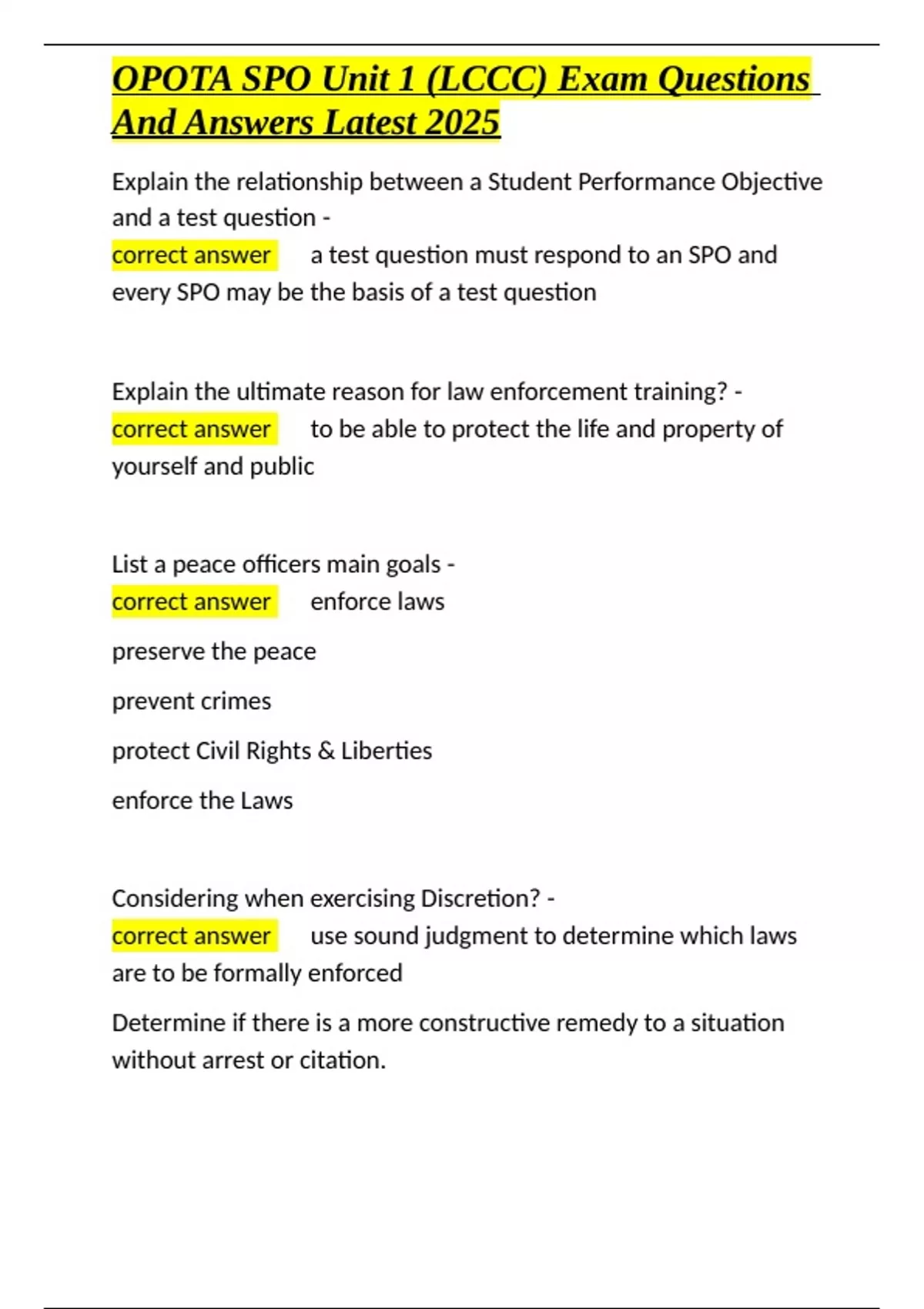 OPOTA SPO Unit 1 (LCCC) Exam Questions And Answers Latest 2025

Explain the relationship between a Student Performance Objective and a test question -
correct answer a test question must respond to an SPO and every SPO may be the basis of a test question

Explain the ultimate reason for law enforcement training? -
correct answer to be able to protect the life and property of yourself and public

List a peace officers main goals -
correct answer enforce laws

preserve the peace

prevent crimes

protect Civil Rights & Liberties

enforce the Laws

Considering when exercising Discretion? -
correct answer use sound judgment to determine which laws are to be formally enforced

Determine if there is a more constructive remedy to a situation without arrest or citation.